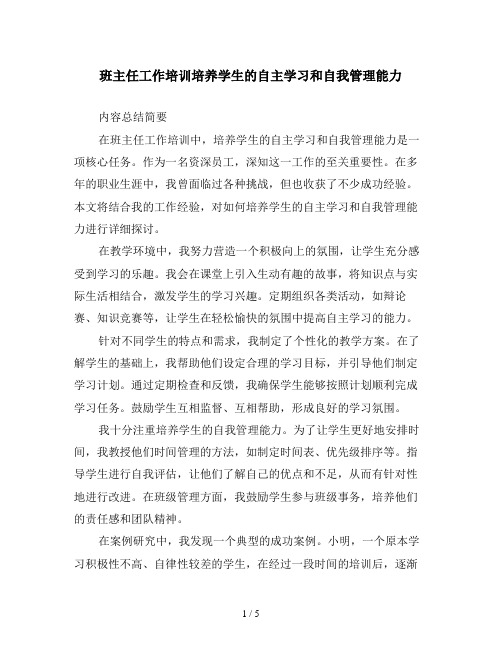 班主任工作培训培养学生的自主学习和自我管理能力

内容总结简要

在班主任工作培训中，培养学生的自主学习和自我管理能力是一项核心任务。作为一名资深员工，深知这一工作的至关重要性。在多年的职业生涯中，我曾面临过各种挑战，但也收获了不少成功经验。本文将结合我的工作经验，对如何培养学生的自主学习和自我管理能力进行详细探讨。

在教学环境中，我努力营造一个积极向上的氛围，让学生充分感受到学习的乐趣。我会在课堂上引入生动有趣的故事，将知识点与实际生活相结合，激发学生的学习兴趣。定期组织各类活动，如辩论赛、知识竞赛等，让学生在轻松愉快的氛围中提高自主学习的能力。

针对不同学生的特点和需求，我制定了个性化的教学方案。在了解学生的基础上，我帮助他们设定合理的学习目标，并引导他们制定学习计划。通过定期检查和反馈，我确保学生能够按照计划顺利完成学习任务。鼓励学生互相监督、互相帮助，形成良好的学习氛围。

我十分注重培养学生的自我管理能力。为了让学生更好地安排时间，我教授他们时间管理的方法，如制定时间表、优先级排序等。指导学生进行自我评估，让他们了解自己的优点和不足，从而有针对性地进行改进。在班级管理方面，我鼓励学生参与班级事务，培养他们的责任感和团队精神。

在案例研究中，我发现一个典型的成功案例。小明，一个原本学习积极性不高、自律性较差的学生，在经过一段时间的培训后，逐渐

1 / 5